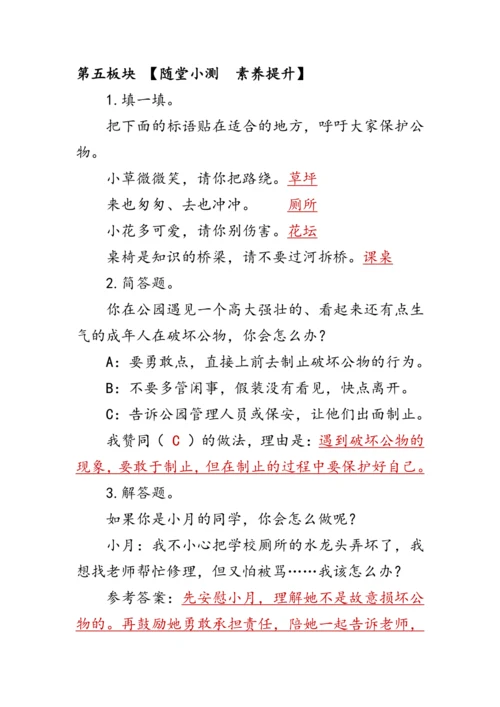 第五板块 【随堂小测　素养提升】

1.填一填。

把下面的标语贴在适合的地方，呼吁大家保护公物。

小草微微笑，请你把路绕。草坪

来也匆匆、去也冲冲。　　厕所

小花多可爱，请你别伤害。花坛

桌椅是知识的桥梁，请不要过河拆桥。课桌

2.简答题。

你在公园遇见一个高大强壮的、看起来还有点生气的成年人在破坏公物，你会怎么办？

A：要勇敢点，直接上前去制止破坏公物的行为。

B：不要多管闲事，假装没有看见，快点离开。

C：告诉公园管理人员或保安，让他们出面制止。

我赞同（ C ）的做法，理由是：遇到破坏公物的现象，要敢于制止，但在制止的过程中要保护好自己。

3.解答题。

如果你是小月的同学，你会怎么做呢？

小月：我不小心把学校厕所的水龙头弄坏了，我想找老师帮忙修理，但又怕被骂……我该怎么办？

参考答案：先安慰小月，理解她不是故意损坏公物的。再鼓励她勇敢承担责任，陪她一起告诉老师，